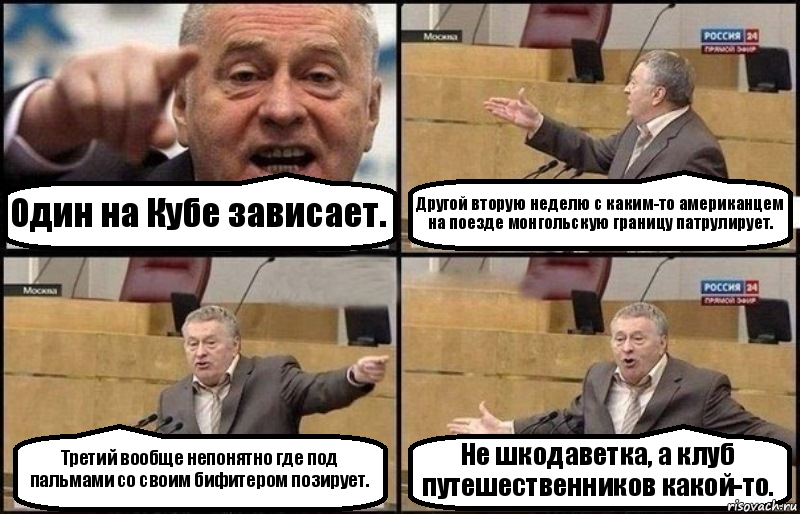 Один на Кубе зависает.

Москва

РОССИЯ 24
ПРЯМОЙ ЭФИР

Другой вторую неделю с каким-то американцем на поезде монгольскую границу патрулирует.

Москва

Третий вообще непонятно где под пальмами со своим бифитером позирует.

РОССИЯ 24
ПРЯМОЙ ЭФИР

Не шкодаветка, а клуб путешественников какой-то.

risovach.ru